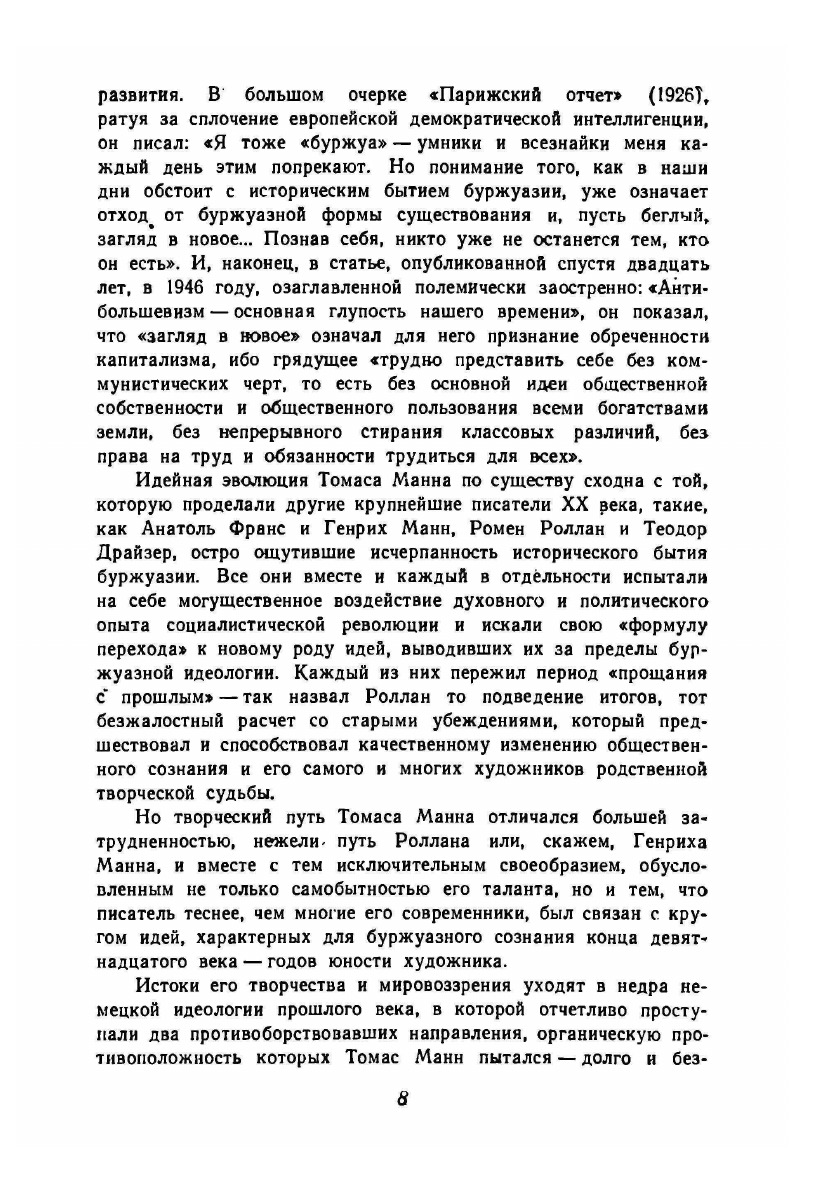 развития. В большом очерке «Парижский отчет» (1926), ратуя за сплочение европейской демократической интеллигенции, он писал: «Я тоже «буржуа» — умники и всезнайки меня каждый день этим попрекают. Но понимание того, как в наши дни обстоит с историческим бытием буржуазии, уже означает отход от буржуазной формы существования и, пусть беглый, загляд в новое... Познав себя, никто уже не останется тем, кто он есть». И, наконец, в статье, опубликованной спустя двадцать лет, в 1946 году, озаглавленной полемически заостренно: «Антибольшевизм — основная глупость нашего времени», он показал, что «загляд в новое» означал для него признание обреченности капитализма, ибо грядущее «трудно представить себе без коммунистических черт, то есть без основной идеи общественной собственности и общественного пользования всеми богатствами земли, без непрерывного стирания классовых различий, без права на труд и обязанности трудиться для всех».

Идейная эволюция Томаса Манна по существу сходна с той, которую проделали другие крупнейшие писатели XX века, такие, как Анатоль Франс и Генрих Манн, Ромен Роллан и Теодор Драйзер, остро ощутившие исчерпанность исторического бытия буржуазии. Все они вместе и каждый в отдельности испытали на себе могущественное воздействие духовного и политического опыта социалистической революции и искали свою «формулу перехода» к новому роду идей, выводивших их за пределы буржуазной идеологии. Каждый из них пережил период «прощания с прошлым» — так назвал Роллан то подведение итогов, тот безжалостный расчет со старыми убеждениями, который предшествовал и способствовал качественному изменению общественного сознания и его самого и многих художников родственной творческой судьбы.

Но творческий путь Томаса Манна отличался большей затрудненностью, нежели путь Роллана или, скажем, Генриха Манна, и вместе с тем исключительным своеобразием, обусловленным не только самобытностью его таланта, но и тем, что писатель теснее, чем многие его современники, был связан с кругом идей, характерных для буржуазного сознания конца девятнадцатого века — годов юности художника.

Истоки его творчества и мировоззрения уходят в недра немецкой идеологии прошлого века, в которой отчетливо проступали два противоборствовавших направления, органическую противоположность которых Томас Манн пытался — долго и без-

8